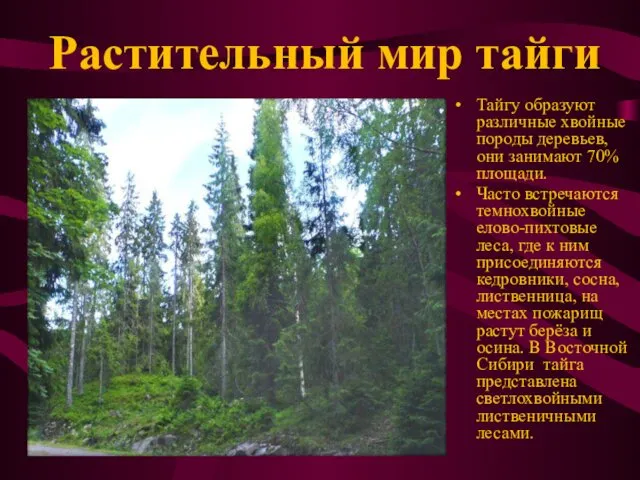 Растительный мир тайги

• Тайгу образуют различные хвойные породы деревьев, они занимают 70% площади.
• Часто встречаются темнохвойные елово-пихтовые леса, где к ним присоединяются кедровники, сосна, лиственница, на местах пожарищ растут берёза и осина. В Восточной Сибири тайга представлена светлохвойными лиственичными лесами.